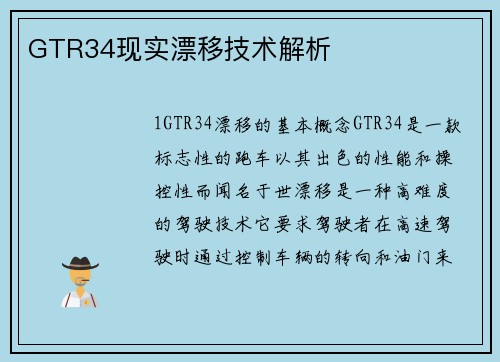 GTR34现实漂移技术解析

1GTR34漂移的基本概念GTR34是一款标志性的跑车以其出色的性能和操控性而闻名于世漂移是一种高难度的驾驶技术它要求驾驶者在高速驾驶时通过控制车辆的转向和油门来